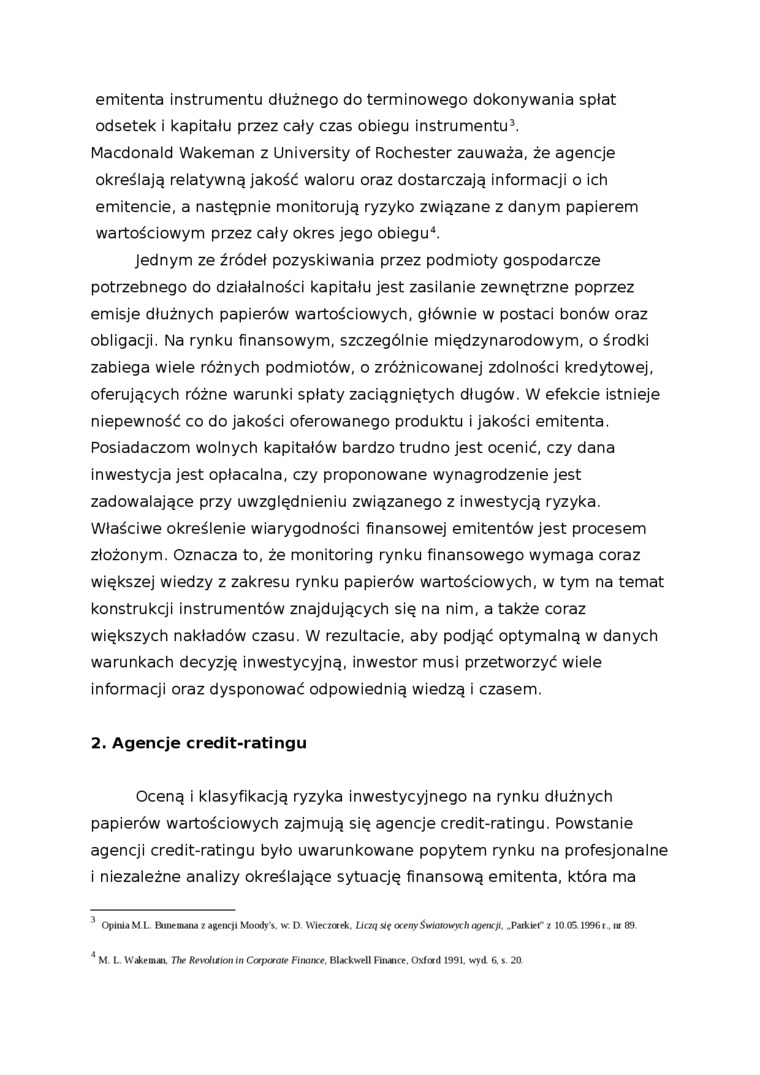 emitenta instrumentu dłużnego do terminowego dokonywania spłat odsetek i kapitału przez cały czas obiegu instrumentu$^3$.
Macdonald Wakeman z University of Rochester zauważa, że agencje określają relatywną jakość waloru oraz dostarczają informacji o ich emitencie, a następnie monitorują ryzyko związane z danym papierem wartościowym przez cały okres jego obiegu$^4$.

Jednym ze źródeł pozyskiwania przez podmioty gospodarcze potrzebnego do działalności kapitału jest zasilanie zewnętrzne poprzez emisje dłużnych papierów wartościowych, głównie w postaci bonów oraz obligacji. Na rynku finansowym, szczególnie międzynarodowym, o środki zabiega wiele różnych podmiotów, o zróżnicowanej zdolności kredytowej, oferujących różne warunki spłaty zaciągniętych długów. W efekcie istnieje niepewność co do jakości oferowanego produktu i jakości emitenta. Posiadaczom wolnych kapitałów bardzo trudno jest ocenić, czy dana inwestycja jest opłacalna, czy proponowane wynagrodzenie jest zadowalające przy uwzględnieniu związanego z inwestycją ryzyka. Właściwe określenie wiarygodności finansowej emitentów jest procesem złożonym. Oznacza to, że monitoring rynku finansowego wymaga coraz większej wiedzy z zakresu rynku papierów wartościowych, w tym na temat konstrukcji instrumentów znajdujących się na nim, a także coraz większych nakładów czasu. W rezultacie, aby podjąć optymalną w danych warunkach decyzję inwestycyjną, inwestor musi przetworzyć wiele informacji oraz dysponować odpowiednią wiedzą i czasem.

2. Agencje credit-ratingu

Oceną i klasyfikacją ryzyka inwestycyjnego na rynku dłużnych papierów wartościowych zajmują się agencje credit-ratingu. Powstanie agencji credit-ratingu było uwarunkowane popytem rynku na profesjonalne i niezależne analizy określające sytuację finansową emitenta, która ma

$^3$ Opinia M.L. Bunemana z agencji Moody's, w: D. Wieczorek, Liczą się oceny Światowych agencji, „Parkiet" z 10.05.1996 r., nr 89.

$^4$ M. L. Wakeman, The Revolution in Corporate Finance, Blackwell Finance, Oxford 1991, wyd. 6, s. 20.